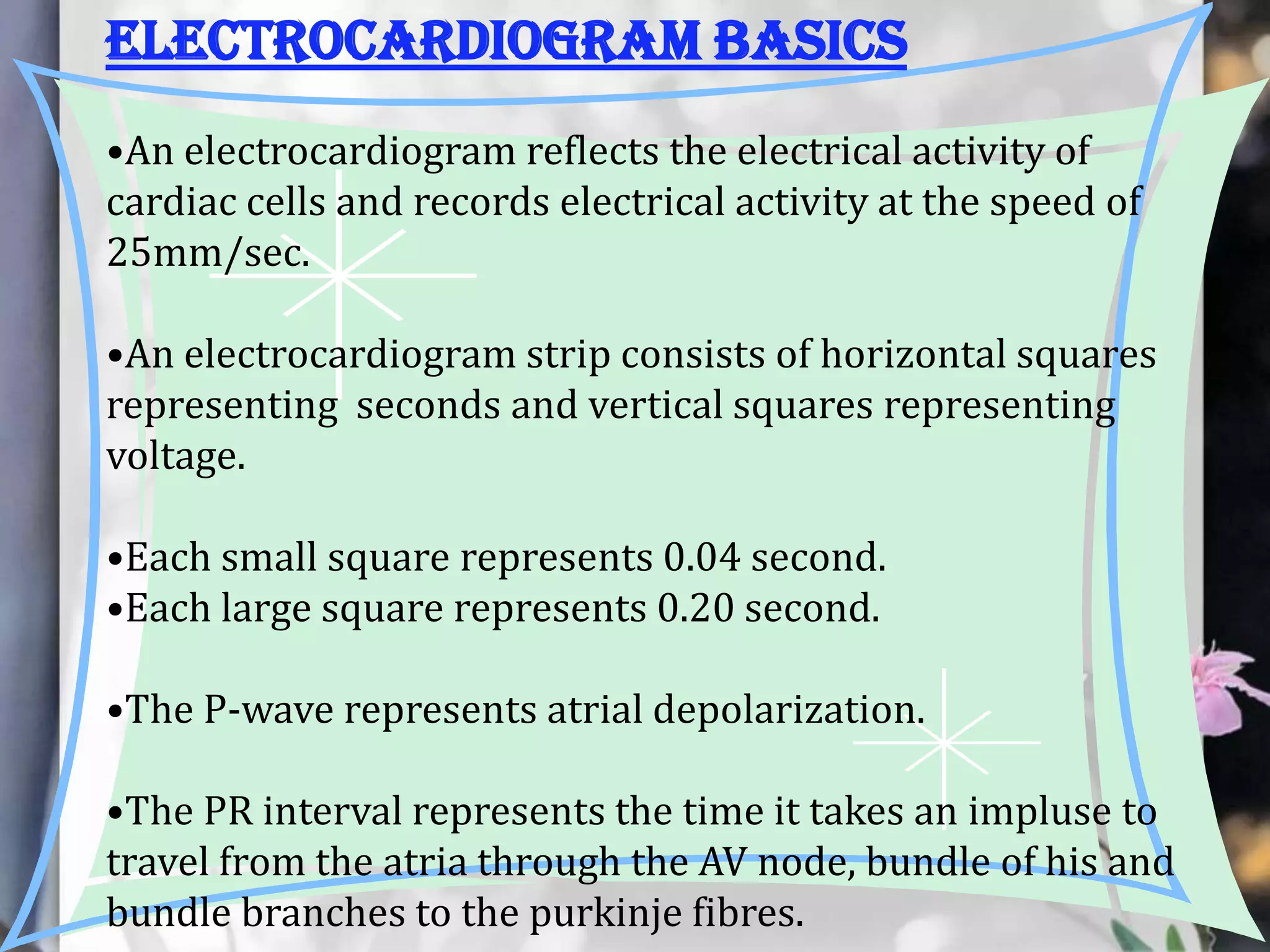 ELECTROCARDIOGRAM BASICS

•An electrocardiogram reflects the electrical activity of cardiac cells and records electrical activity at the speed of 25mm/sec.

•An electrocardiogram strip consists of horizontal squares representing seconds and vertical squares representing voltage.

•Each small square represents 0.04 second.
•Each large square represents 0.20 second.

•The P-wave represents atrial depolarization.

•The PR interval represents the time it takes an impluse to travel from the atria through the AV node, bundle of his and bundle branches to the purkinje fibres.